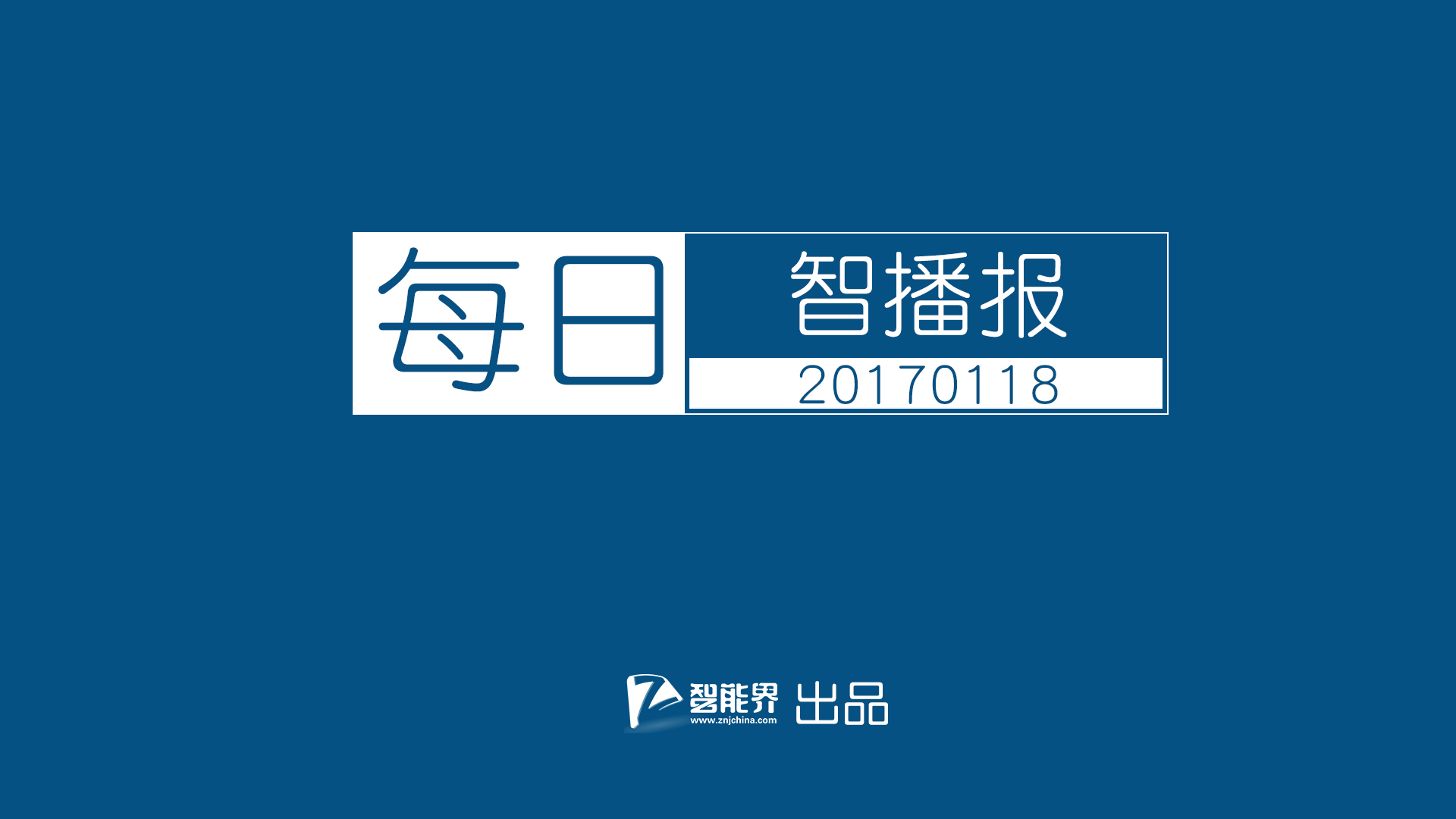 每日 智播报
20170118

智能界 www.znjchina.com 出品